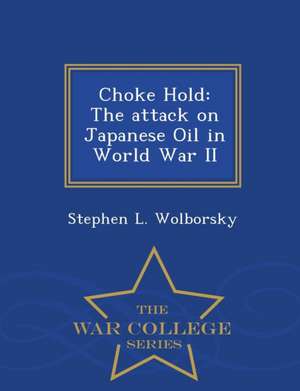 Choke Hold: The attack on Japanese Oil in World War II

Stephen L. Wolborsky

THE
WAR COLLEGE
SERIES